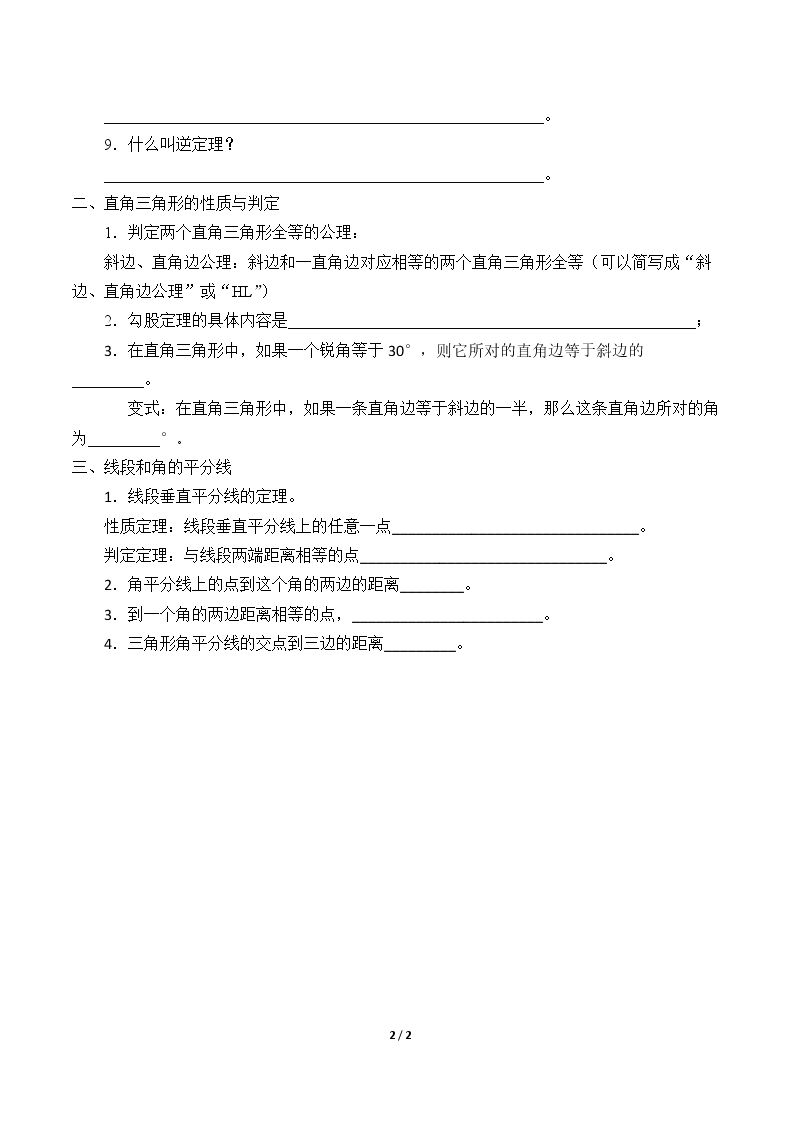 ____。

9．什么叫逆定理？

____。

二、直角三角形的性质与判定

1．判定两个直角三角形全等的公理：

斜边、直角边公理：斜边和一直角边对应相等的两个直角三角形全等（可以简写成“斜边、直角边公理”或“HL”）

2．勾股定理的具体内容是____；

3．在直角三角形中，如果一个锐角等于30°，则它所对的直角边等于斜边的____。

变式：在直角三角形中，如果一条直角边等于斜边的一半，那么这条直角边所对的角为____°。

三、线段和角的平分线

1．线段垂直平分线的定理。

性质定理：线段垂直平分线上的任意一点____。

判定定理：与线段两端距离相等的点____。

2．角平分线上的点到这个角的两边的距离____。

3．到一个角的两边距离相等的点，____。

4．三角形角平分线的交点到三边的距离____。

2 / 2